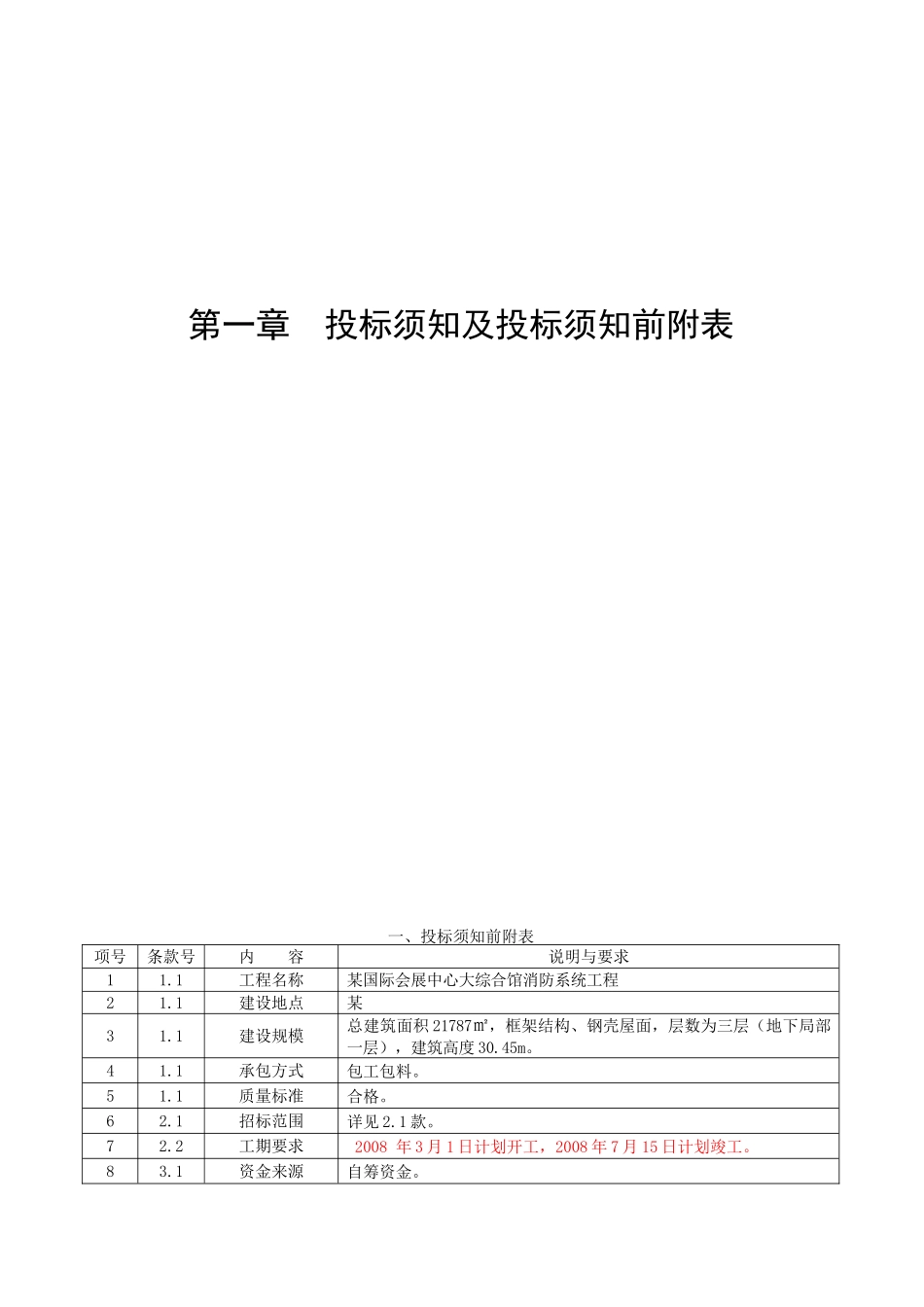 第一章　投标须知及投标须知前附表

一、投标须知前附表

| 项号 | 条款号 | 内　　容 | 说明与要求 |
|---|---|---|---|
| 1 | 1.1 | 工程名称 | 某国际会展中心大综合馆消防系统工程 |
| 2 | 1.1 | 建设地点 | 某 |
| 3 | 1.1 | 建设规模 | 总建筑面积 21787㎡，框架结构、钢壳屋面，层数为三层（地下局部一层），建筑高度 30.45m。 |
| 4 | 1.1 | 承包方式 | 包工包料。 |
| 5 | 1.1 | 质量标准 | 合格。 |
| 6 | 2.1 | 招标范围 | 详见 2.1 款。 |
| 7 | 2.2 | 工期要求 | 2008 年 3 月 1 日计划开工，2008 年 7 月 15 日计划竣工。 |
| 8 | 3.1 | 资金来源 | 自筹资金。 |